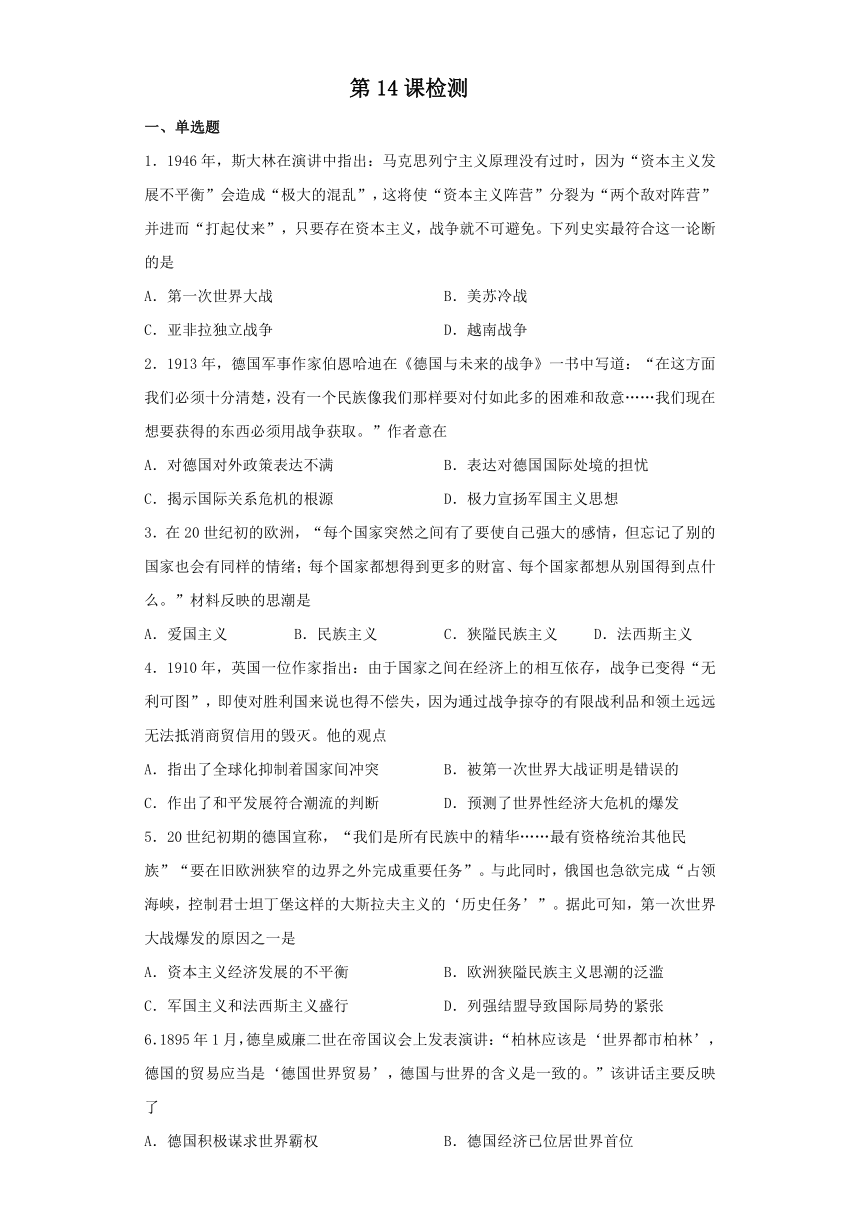 第 14 课检测

一、单选题

1．1946 年，斯大林在演讲中指出：马克思列宁主义原理没有过时，因为“资本主义发展不平衡”会造成“极大的混乱”，这将使“资本主义阵营”分裂为“两个敌对阵营”并进而“打起仗来”，只要存在资本主义，战争就不可避免。下列史实最符合这一论断的是

A．第一次世界大战　　B．美苏冷战

C．亚非拉独立战争　　D．越南战争

2．1913 年，德国军事作家伯恩哈迪在《德国与未来的战争》一书中写道：“在这方面我们必须十分清楚，没有一个民族像我们那样要对付如此多的困难和敌意……我们现在想要获得的东西必须用战争获取。”作者意在

A．对德国对外政策表达不满　　B．表达对德国国际处境的担忧

C．揭示国际关系危机的根源　　D．极力宣扬军国主义思想

3．在 20 世纪初的欧洲，“每个国家突然之间有了要使自己强大的感情，但忘记了别的国家也会有同样的情绪；每个国家都想得到更多的财富、每个国家都想从别国得到点什么。”材料反映的思潮是

A．爱国主义　　B．民族主义　　C．狭隘民族主义　　D．法西斯主义

4．1910 年，英国一位作家指出：由于国家之间在经济上的相互依存，战争已变得“无利可图”，即使对胜利国来说也得不偿失，因为通过战争掠夺的有限战利品和领土远远无法抵消商贸信用的毁灭。他的观点

A．指出了全球化抑制着国家间冲突　　B．被第一次世界大战证明是错误的

C．作出了和平发展符合潮流的判断　　D．预测了世界性经济大危机的爆发

5．20 世纪初期的德国宣称，“我们是所有民族中的精华……最有资格统治其他民族”“要在旧欧洲狭窄的边界之外完成重要任务”。与此同时，俄国也急欲完成“占领海峡，控制君士坦丁堡这样的大斯拉夫主义的‘历史任务’”。据此可知，第一次世界大战爆发的原因之一是

A．资本主义经济发展的不平衡　　B．欧洲狭隘民族主义思潮的泛滥

C．军国主义和法西斯主义盛行　　D．列强结盟导致国际局势的紧张

6.1895 年 1 月，德皇威廉二世在帝国议会上发表演讲：“柏林应该是‘世界都市柏林’，德国的贸易应当是‘德国世界贸易’，德国与世界的含义是一致的。”该讲话主要反映了

A．德国积极谋求世界霸权　　B．德国经济已位居世界首位